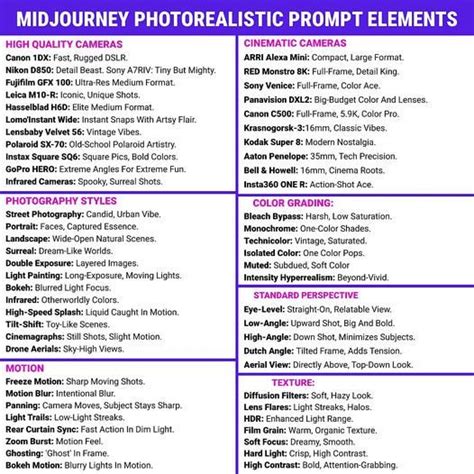 MIDJOURNEY PHOTOREALISTIC PROMPT ELEMENTS

HIGH QUALITY CAMERAS
Canon 1DX: Fast, Rugged DSLR.
Nikon D850: Detail Beast. Sony A7RIV: Tiny But Mighty.
Fujifilm GFX 100: Ultra-Res Medium Format.
Leica M10-R: Iconic, Unique Shots.
Hasselblad H6D: Elite Medium Format.
Lomo'Instant Wide: Instant Snaps With Artsy Flair.
Lensbaby Velvet 56: Vintage Vibes.
Polaroid SX-70: Old-School Polaroid Artistry.
Instax Square SQ6: Square Pics, Bold Colors.
GoPro HERO: Extreme Angles For Extreme Fun.
Infrared Cameras: Spooky, Surreal Shots.

PHOTOGRAPHY STYLES
Street Photography: Candid, Urban Vibe.
Portrait: Faces, Captured Essence.
Landscape: Wide-Open Natural Scenes.
Surreal: Dream-Like Worlds.
Double Exposure: Layered Images.
Light Painting: Long-Exposure, Moving Lights.
Bokeh: Blurred Light Focus.
Infrared: Otherworldly Colors.
High-Speed Splash: Liquid Caught In Motion.
Tilt-Shift: Toy-Like Scenes.
Cinemagraphs: Still Shots, Slight Motion.
Drone Aerials: Sky-High Views.

MOTION
Freeze Motion: Sharp Moving Shots.
Motion Blur: Intentional Blur.
Panning: Camera Moves, Subject Stays Sharp.
Light Trails: Low-Light Streaks.
Rear Curtain Sync: Fast Action In Dim Light.
Zoom Burst: Motion Feel.
Ghosting: 'Ghost' In Frame.
Bokeh Motion: Blurry Lights In Motion.

CINEMATIC CAMERAS
ARRI Alexa Mini: Compact, Large Format.
RED Monstro 8K: Full-Frame, Detail King.
Sony Venice: Full-Frame, Color Ace.
Panavision DXL2: Big-Budget Color And Lenses.
Canon C500: Full-Frame, 5.9K, Color Pro.
Krasnogorsk-3:16mm, Classic Vibes.
Kodak Super 8: Modern Nostalgia.
Aaton Penelope: 35mm, Tech Precision.
Bell & Howell: 16mm, Cinema Roots.
Insta360 ONE R: Action-Shot Ace.

COLOR GRADING:
Bleach Bypass: Harsh, Low Saturation.
Monochrome: One-Color Shades.
Technicolor: Vintage, Saturated.
Isolated Color: One Color Pops.
Muted: Subdued, Soft Color
Intensity Hyperrealism: Beyond-Vivid.

STANDARD PERSPECTIVE
Eye-Level: Straight-On, Relatable View.
Low-Angle: Upward Shot, Big And Bold.
High-Angle: Down Shot, Minimizes Subjects.
Dutch Angle: Tilted Frame, Adds Tension.
Aerial View: Directly Above, Top-Down Look.

TEXTURE:
Diffusion Filters: Soft, Hazy Look.
Lens Flares: Light Streaks, Halos.
HDR: Enhanced Light Range.
Film Grain: Warm, Organic Texture.
Soft Focus: Dreamy, Smooth.
Hard Light: Crisp, High Contrast.
High Contrast: Bold, Attention-Grabbing.